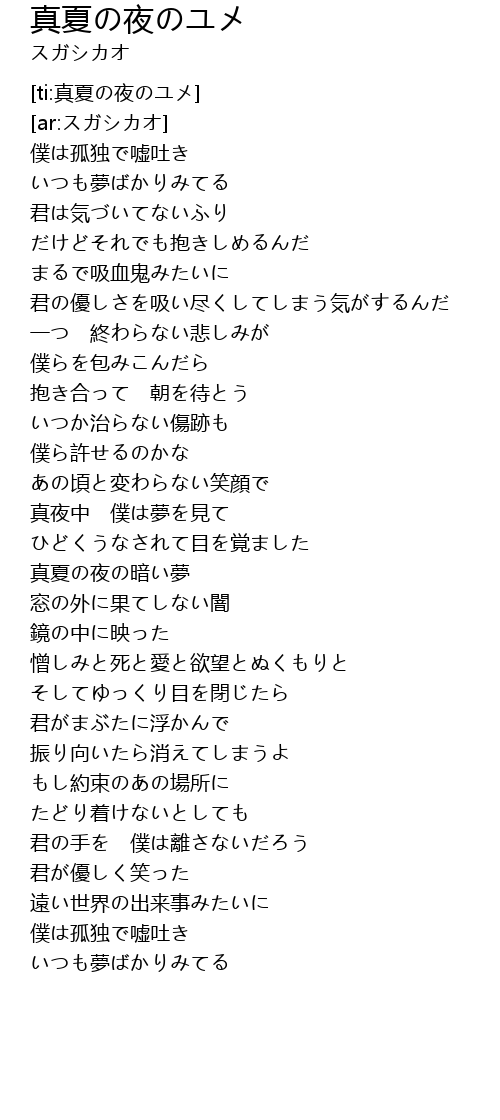 真夏の夜のユメ
スガシカオ

[ti:真夏の夜のユメ]
[ar:スガシカオ]
僕は孤独で嘘吐き
いつも夢ばかりみてる
君は気づいてないふり
だけどそれでも抱きしめるんだ
まるで吸血鬼みたいに
君の優しさを吸い尽くしてしまう気がするんだ
一つ　終わらない悲しみが
僕らを包みこんだら
抱き合って　朝を待とう
いつか治らない傷跡も
僕ら許せるのかな
あの頃と変わらない笑顔で
真夜中　僕は夢を見て
ひどくうなされて目を覚ました
真夏の夜の暗い夢
窓の外に果てしない闇
鏡の中に映った
憎しみと死と愛と欲望とぬくもりと
そしてゆっくり目を閉じたら
君がまぶたに浮かんで
振り向いたら消えてしまうよ
もし約束のあの場所に
たどり着けないとしても
君の手を　僕は離さないだろう
君が優しく笑った
遠い世界の出来事みたいに
僕は孤独で嘘吐き
いつも夢ばかりみてる